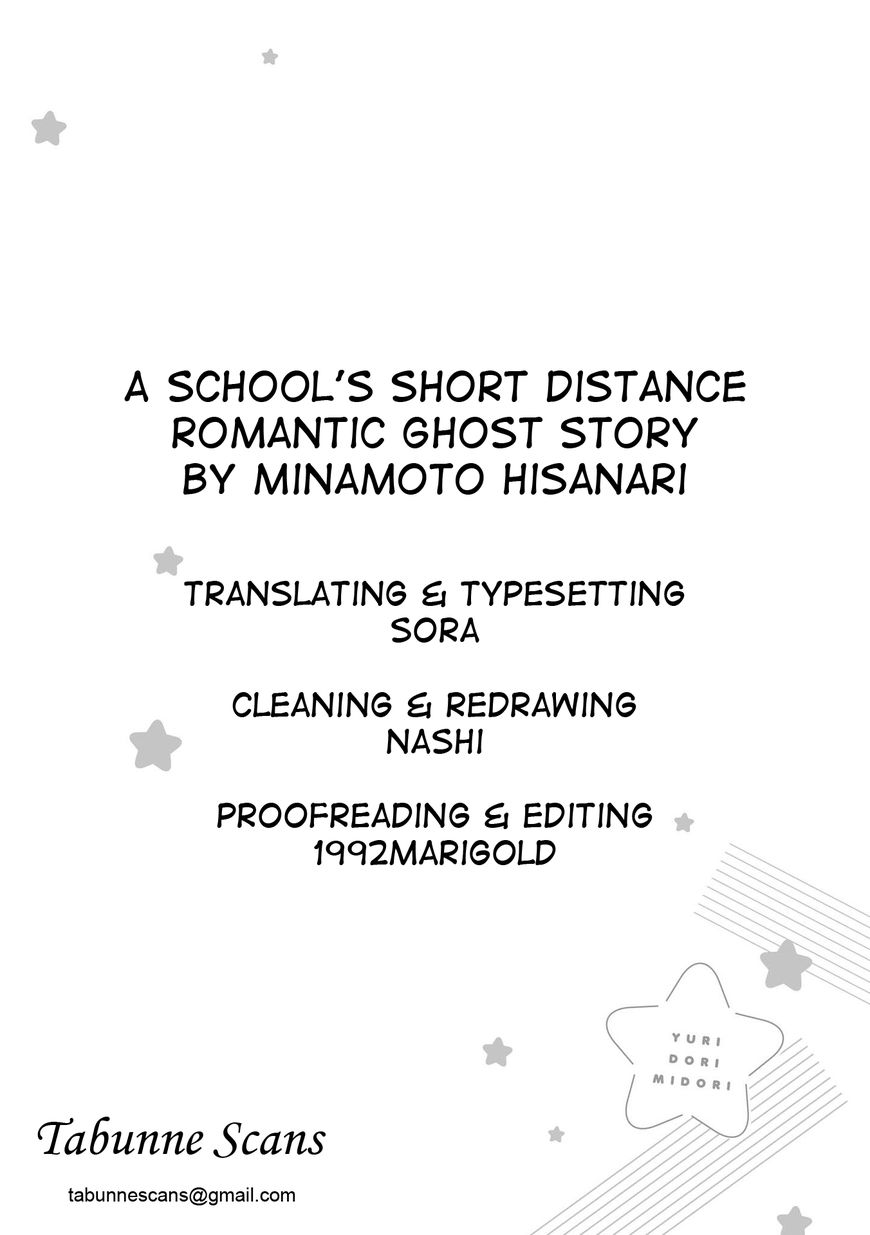 A SCHOOL'S SHORT DISTANCE ROMANTIC GHOST STORY
BY MINAMOTO HISANARI

TRANSLATING & TYPESETTING
SORA

CLEANING & REDRAWING
NASHI

PROOFREADING & EDITING
1992MARIGOLD

YURI
DORI
MIDORI

Tabunne Scans

tabunnescans@gmail.com